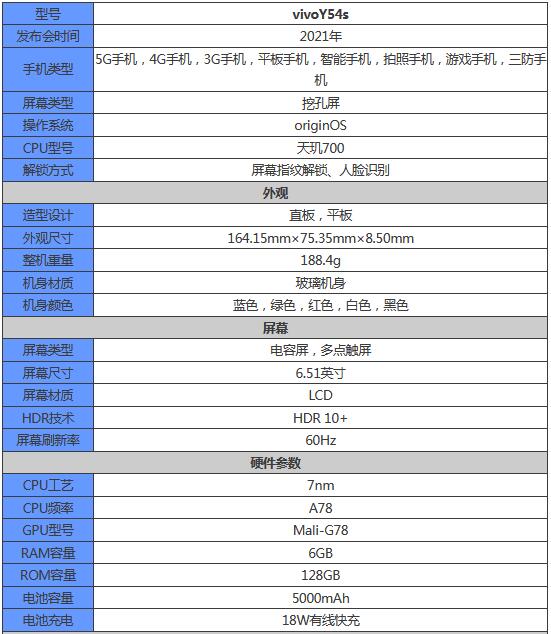 | 型号 | vivoY54s |
|---|---|
| 发布会时间 | 2021年 |
| 手机类型 | 5G手机，4G手机，3G手机，平板手机，智能手机，拍照手机，游戏手机，三防手机 |
| 屏幕类型 | 挖孔屏 |
| 操作系统 | originOS |
| CPU型号 | 天玑700 |
| 解锁方式 | 屏幕指纹解锁、人脸识别 |
| 外观 | |
| 造型设计 | 直板，平板 |
| 外观尺寸 | 164.15mm×75.35mm×8.50mm |
| 整机重量 | 188.4g |
| 机身材质 | 玻璃机身 |
| 机身颜色 | 蓝色，绿色，红色，白色，黑色 |
| 屏幕 | |
| 屏幕类型 | 电容屏，多点触屏 |
| 屏幕尺寸 | 6.51英寸 |
| 屏幕材质 | LCD |
| HDR技术 | HDR 10+ |
| 屏幕刷新率 | 60Hz |
| 硬件参数 | |
| CPU工艺 | 7nm |
| CPU频率 | A78 |
| GPU型号 | Mali-G78 |
| RAM容量 | 6GB |
| ROM容量 | 128GB |
| 电池容量 | 5000mAh |
| 电池充电 | 18W有线快充 |